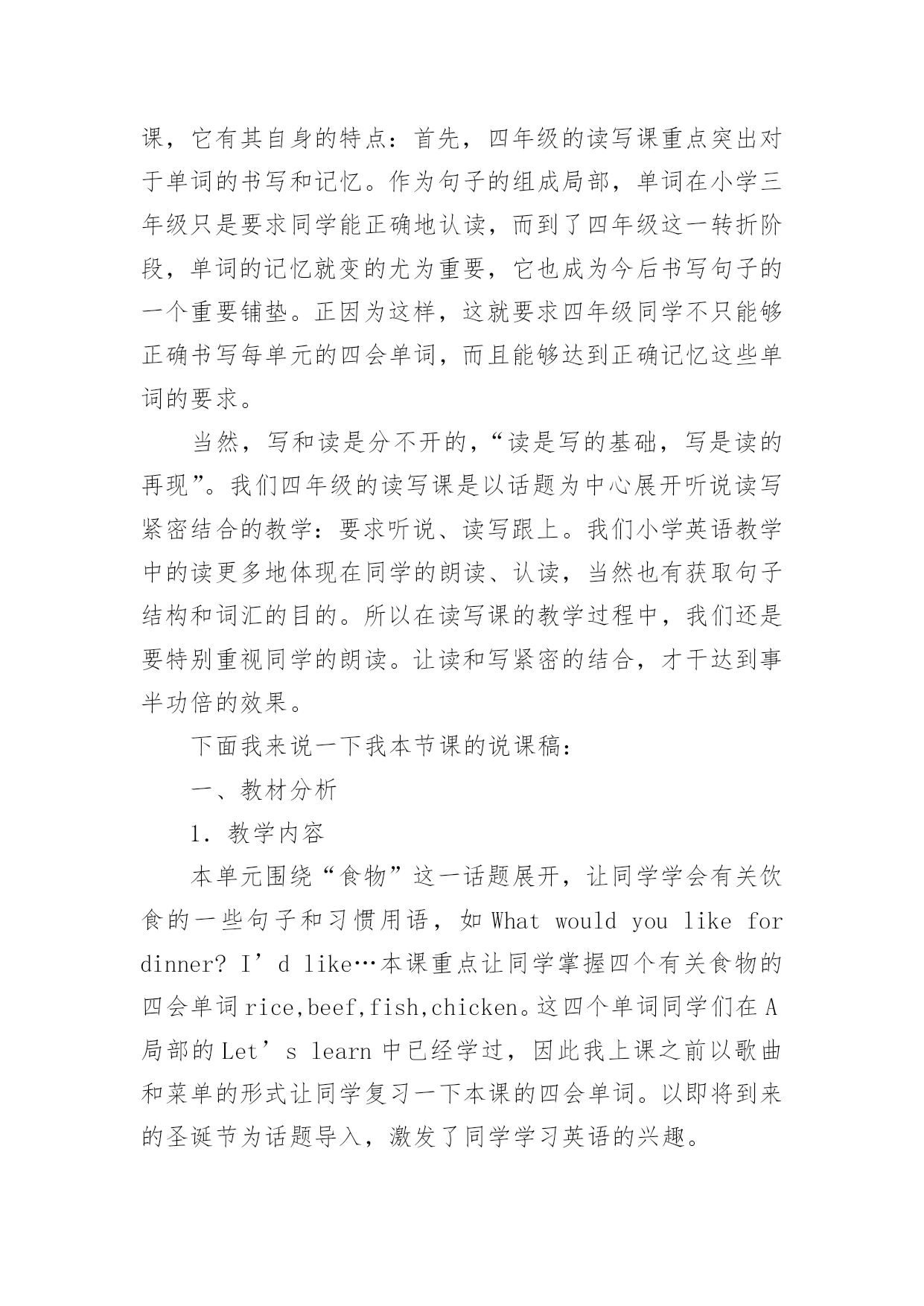 课，它有其自身的特点：首先，四年级的读写课重点突出对于单词的书写和记忆。作为句子的组成局部，单词在小学三年级只是要求同学能正确地认读，而到了四年级这一转折阶段，单词的记忆就变的尤为重要，它也成为今后书写句子的一个重要铺垫。正因为这样，这就要求四年级同学不只能够正确书写每单元的四会单词，而且能够达到正确记忆这些单词的要求。

当然，写和读是分不开的，“读是写的基础，写是读的再现”。我们四年级的读写课是以话题为中心展开听说读写紧密结合的教学：要求听说、读写跟上。我们小学英语教学中的读更多地体现在同学的朗读、认读，当然也有获取句子结构和词汇的目的。所以在读写课的教学过程中，我们还是要特别重视同学的朗读。让读和写紧密的结合，才干达到事半功倍的效果。

下面我来说一下我本节课的说课稿：

一、教材分析

1. 教学内容

本单元围绕“食物”这一话题展开，让同学学会有关饮食的一些句子和习惯用语，如 What would you like for dinner? I’d like…本课重点让同学掌握四个有关食物的四会单词 rice,beef,fish,chicken。这四个单词同学们在 A 局部的 Let’s learn 中已经学过，因此我上课之前以歌曲和菜单的形式让同学复习一下本课的四会单词。以即将到来的圣诞节为话题导入，激发了同学学习英语的兴趣。